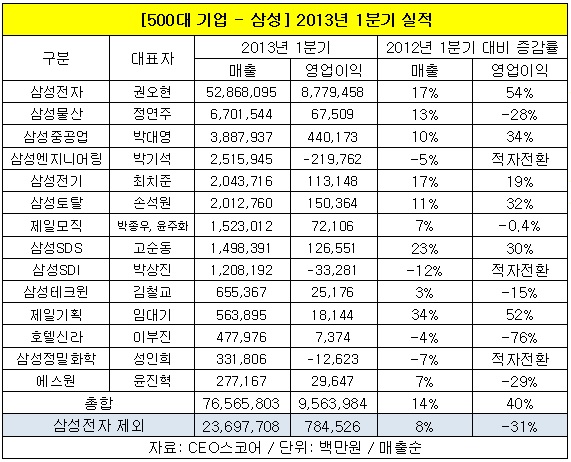 [500대 기업 - 삼성] 2013년 1분기 실적

| 구분 | 대표자 | 2013년 1분기 매출 | 2013년 1분기 영업이익 | 2012년 1분기 대비 증감률 매출 | 2012년 1분기 대비 증감률 영업이익 |
|---|---|---|---|---|---|
| 삼성전자 | 권오현 | 52,868,095 | 8,779,458 | 17% | 54% |
| 삼성물산 | 정연주 | 6,701,544 | 67,509 | 13% | -28% |
| 삼성중공업 | 박대영 | 3,887,937 | 440,173 | 10% | 34% |
| 삼성엔지니어링 | 박기석 | 2,515,945 | -219,762 | -5% | 적자전환 |
| 삼성전기 | 최치준 | 2,043,716 | 113,148 | 17% | 19% |
| 삼성토탈 | 손석원 | 2,012,760 | 150,364 | 11% | 32% |
| 제일모직 | 박종우, 윤주화 | 1,523,012 | 72,106 | 7% | -0.4% |
| 삼성SDS | 고순동 | 1,498,391 | 126,551 | 23% | 30% |
| 삼성SDI | 박상진 | 1,208,192 | -33,281 | -12% | 적자전환 |
| 삼성테크윈 | 김철교 | 655,367 | 25,176 | 3% | -15% |
| 제일기획 | 임대기 | 563,895 | 18,144 | 34% | 52% |
| 호텔신라 | 이부진 | 477,976 | 7,374 | -4% | -76% |
| 삼성정밀화학 | 성인희 | 331,806 | -12,623 | -7% | 적자전환 |
| 에스원 | 윤진혁 | 277,167 | 29,647 | 7% | -29% |
| 총합 | | 76,565,803 | 9,563,984 | 14% | 40% |
| 삼성전자 제외 | | 23,697,708 | 784,526 | 8% | -31% |

자료: CEO스코어 / 단위: 백만원 / 매출순